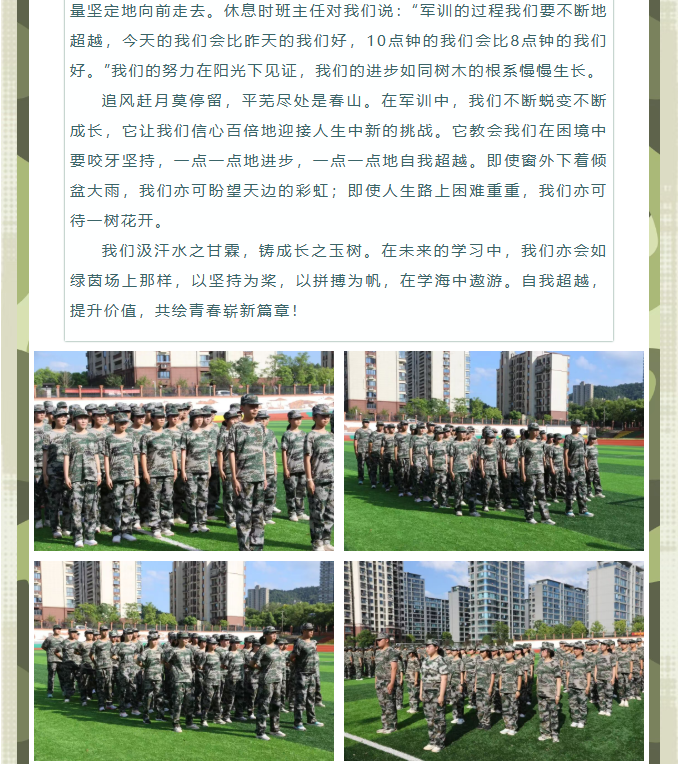 量坚定地向前走去。休息时班主任对我们说：“军训的过程我们要不断地超越，今天的我们会比昨天的我们好，10点钟的我们会比8点钟的我们好。”我们的努力在阳光下见证，我们的进步如同树木的根系慢慢生长。

追风赶月莫停留，平芜尽处是春山。在军训中，我们不断蜕变不断成长，它让我们信心百倍地迎接人生中新的挑战。它教会我们在困境中要咬牙坚持，一点一点地进步，一点一点地自我超越。即使窗外下着倾盆大雨，我们亦可盼望天边的彩虹；即使人生路上困难重重，我们亦可待一树花开。

我们汲汗水之甘霖，铸成长之玉树。在未来的学习中，我们亦会如绿茵场上那样，以坚持为桨，以拼搏为帆，在学海中遨游。自我超越，提升价值，共绘青春崭新篇章！